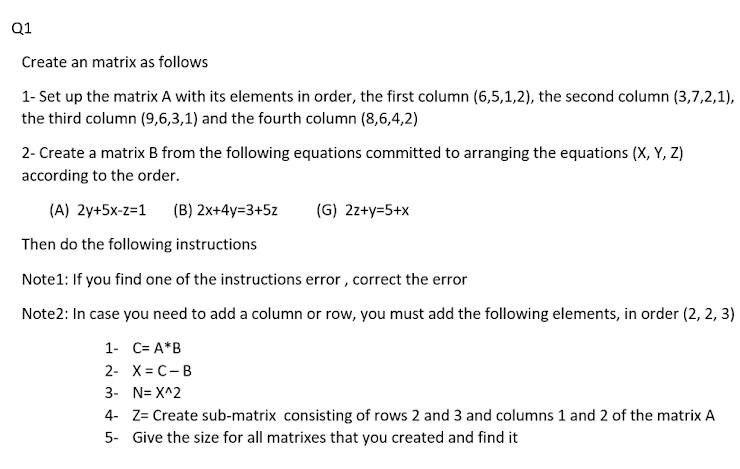 Q1

Create an matrix as follows

1- Set up the matrix A with its elements in order, the first column (6,5,1,2), the second column (3,7,2,1), the third column (9,6,3,1) and the fourth column (8,6,4,2)

2- Create a matrix B from the following equations committed to arranging the equations (X, Y, Z) according to the order.

(A) 2y+5x-z=1 (B) 2x+4y=3+5z (G) 2z+y=5+x

Then do the following instructions

Note1: If you find one of the instructions error , correct the error

Note2: In case you need to add a column or row, you must add the following elements, in order (2, 2, 3)

1- C= A*B
2- X = C – B
3- N= X^2
4- Z= Create sub-matrix consisting of rows 2 and 3 and columns 1 and 2 of the matrix A
5- Give the size for all matrixes that you created and find it